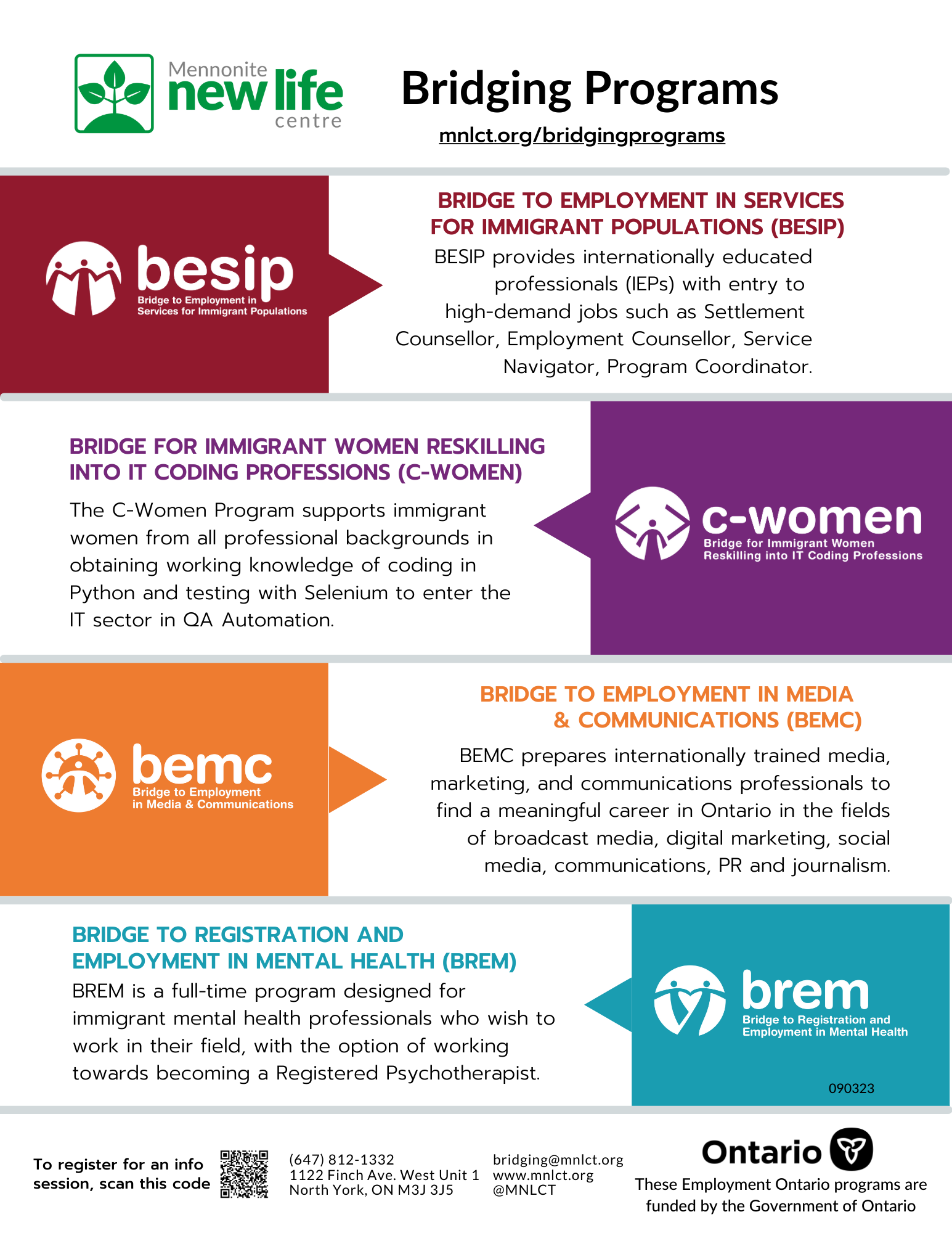 Mennonite new life centre

Bridging Programs

mnlct.org/bridgingprograms

besip
Bridge to Employment in Services for Immigrant Populations

BRIDGE TO EMPLOYMENT IN SERVICES FOR IMMIGRANT POPULATIONS (BESIP)

BESIP provides internationally educated professionals (IEPs) with entry to high-demand jobs such as Settlement Counsellor, Employment Counsellor, Service Navigator, Program Coordinator.

BRIDGE FOR IMMIGRANT WOMEN RESKILLING INTO IT CODING PROFESSIONS (C-WOMEN)

The C-Women Program supports immigrant women from all professional backgrounds in obtaining working knowledge of coding in Python and testing with Selenium to enter the IT sector in QA Automation.

c-women
Bridge for Immigrant Women Reskilling into IT Coding Professions

bemc
Bridge to Employment in Media & Communications

BRIDGE TO EMPLOYMENT IN MEDIA & COMMUNICATIONS (BEMC)

BEMC prepares internationally trained media, marketing, and communications professionals to find a meaningful career in Ontario in the fields of broadcast media, digital marketing, social media, communications, PR and journalism.

BRIDGE TO REGISTRATION AND EMPLOYMENT IN MENTAL HEALTH (BREM)

BREM is a full-time program designed for immigrant mental health professionals who wish to work in their field, with the option of working towards becoming a Registered Psychotherapist.

brem
Bridge to Registration and Employment in Mental Health

090323

To register for an info session, scan this code

(647) 812-1332
1122 Finch Ave. West Unit 1
North York, ON M3J 3J5

bridging@mnlct.org
www.mnlct.org
@MNLCT

Ontario

These Employment Ontario programs are funded by the Government of Ontario